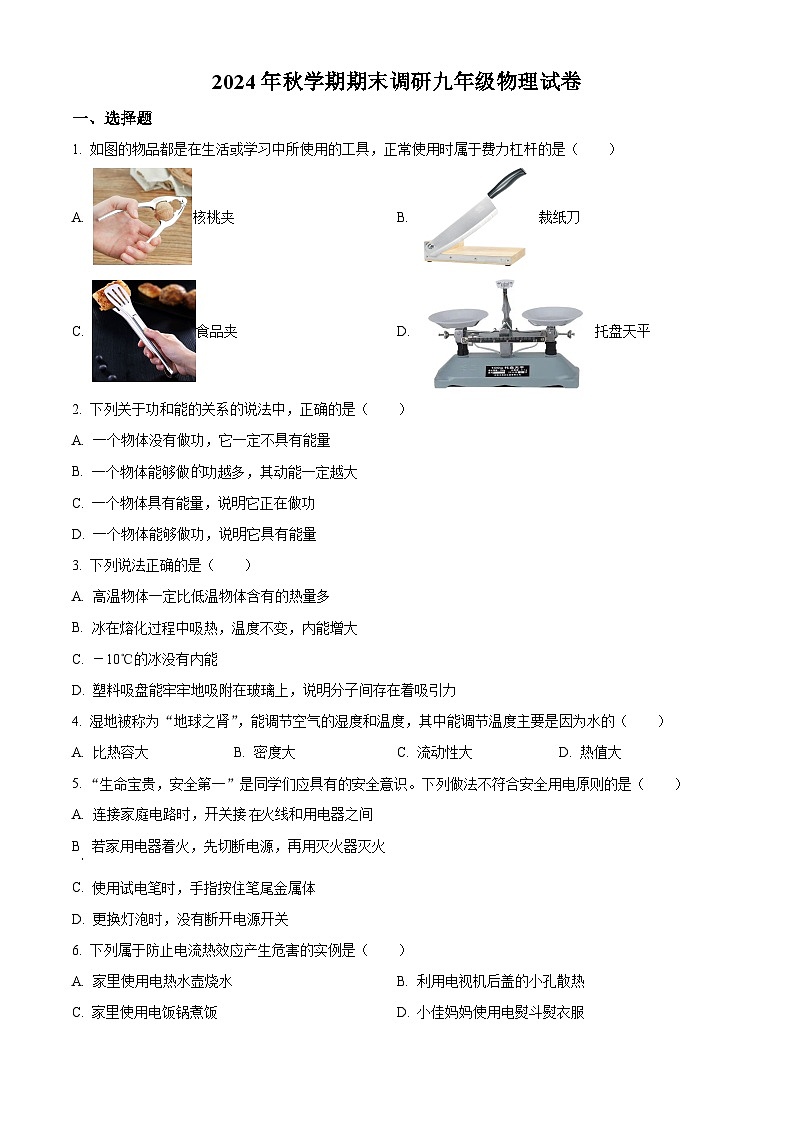 2024年秋学期期末调研九年级物理试卷

一、选择题

1. 如图的物品都是在生活或学习中所使用的工具，正常使用时属于费力杠杆的是（　　）

A. 核桃夹　　B. 裁纸刀

C. 食品夹　　D. 托盘天平

2. 下列关于功和能的关系的说法中，正确的是（　　）

A. 一个物体没有做功，它一定不具有能量

B. 一个物体能够做的功越多，其动能一定越大

C. 一个物体具有能量，说明它正在做功

D. 一个物体能够做功，说明它具有能量

3. 下列说法正确的是（　　）

A. 高温物体一定比低温物体含有的热量多

B. 冰在熔化过程中吸热，温度不变，内能增大

C. －10℃的冰没有内能

D. 塑料吸盘能牢牢地吸附在玻璃上，说明分子间存在着吸引力

4. 湿地被称为“地球之肾”，能调节空气的湿度和温度，其中能调节温度主要是因为水的（　　）

A. 比热容大　　B. 密度大　　C. 流动性大　　D. 热值大

5. “生命宝贵，安全第一”是同学们应具有的安全意识。下列做法不符合安全用电原则的是（　　）

A. 连接家庭电路时，开关接在火线和用电器之间

B. 若家用电器着火，先切断电源，再用灭火器灭火

C. 使用试电笔时，手指按住笔尾金属体

D. 更换灯泡时，没有断开电源开关

6. 下列属于防止电流热效应产生危害的实例是（　　）

A. 家里使用电热水壶烧水　　B. 利用电视机后盖的小孔散热

C. 家里使用电饭锅煮饭　　D. 小佳妈妈使用电熨斗熨衣服